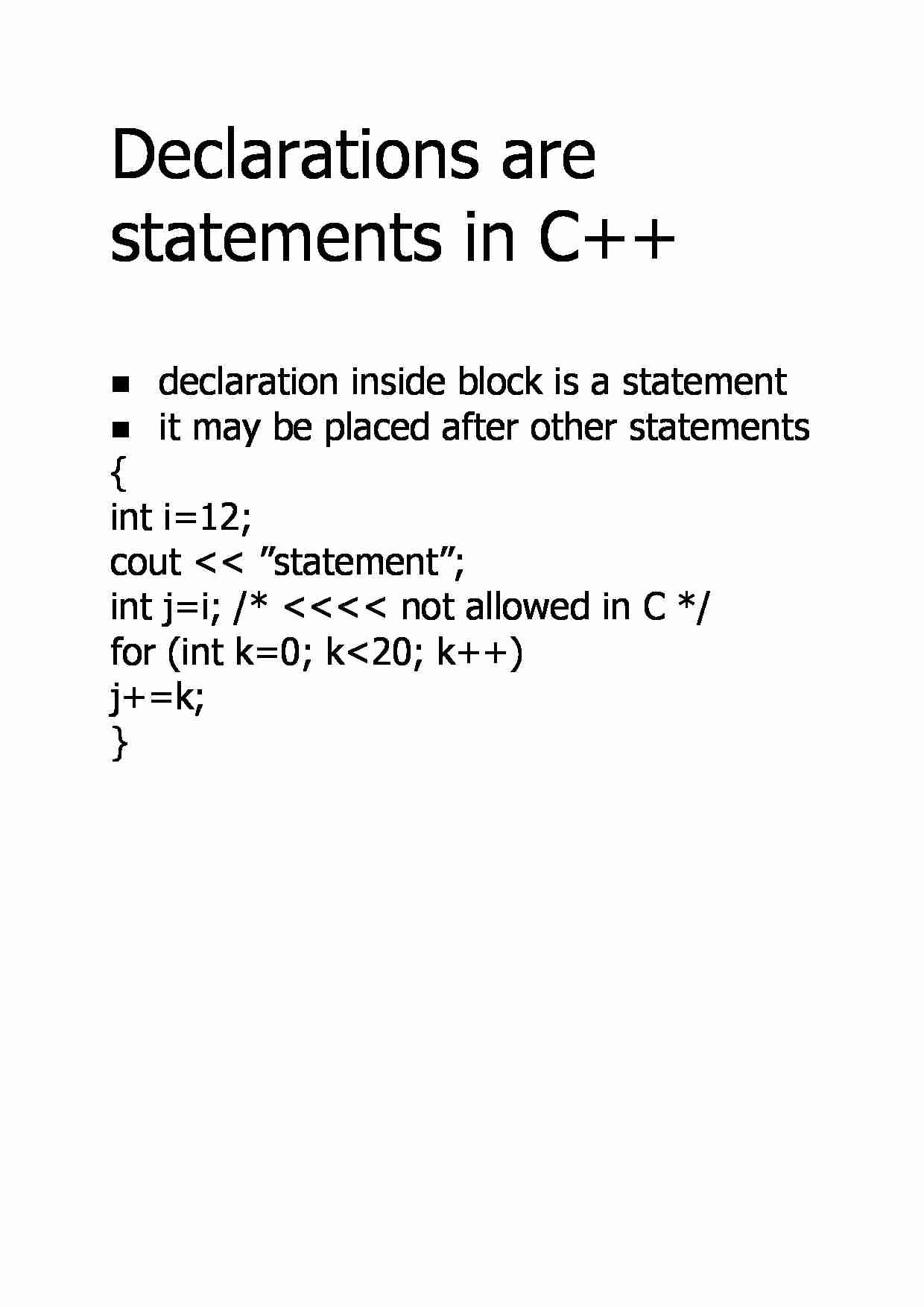 Declarations are statements in C++

- declaration inside block is a statement
- it may be placed after other statements

{
int i=12;
cout << ”statement”;
int j=i; /* <<<< not allowed in C */
for (int k=0; k<20; k++)
j+=k;
}